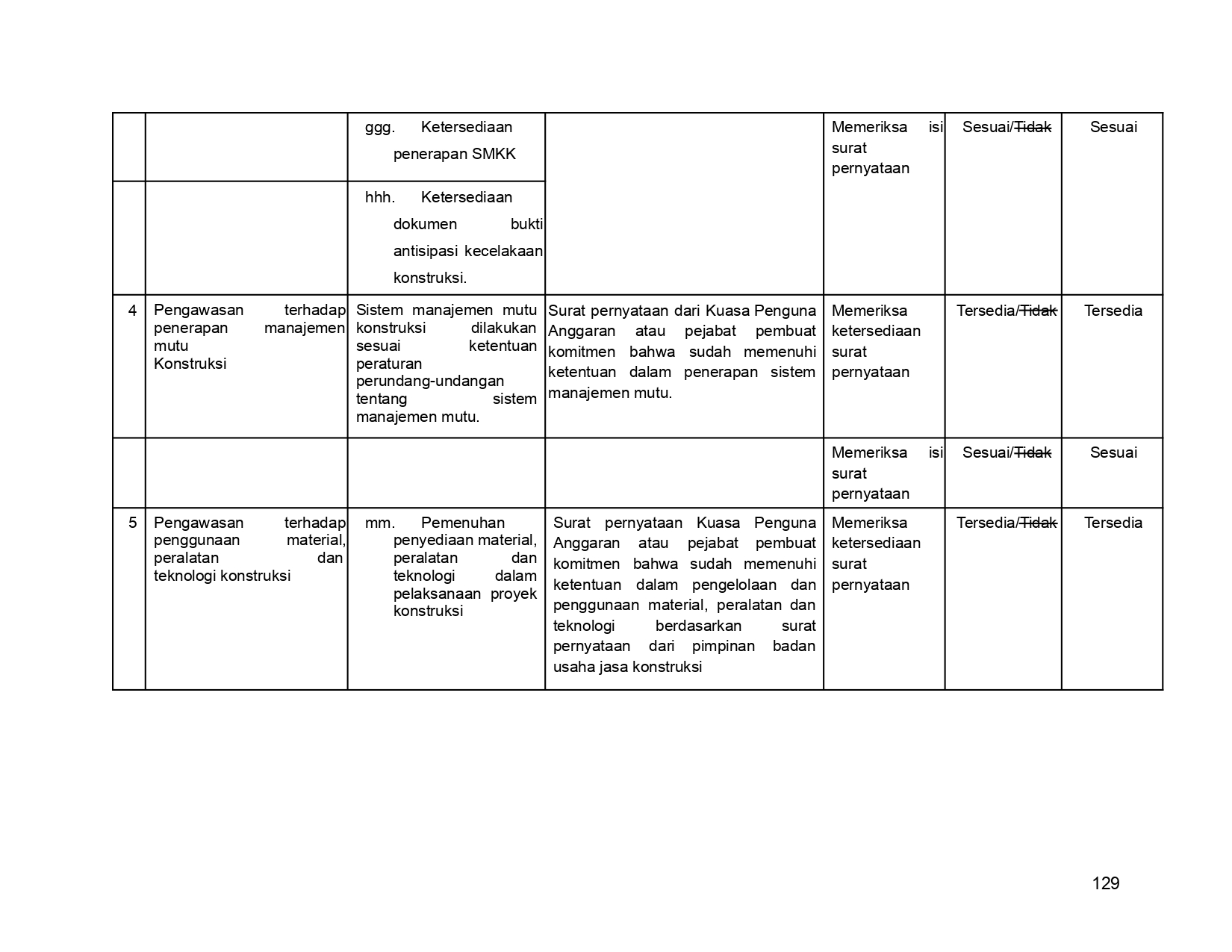 |  |  |  |  |  |  |  |
|---|---|---|---|---|---|---|
|  |  | ggg. Ketersediaan penerapan SMKK |  | Memeriksa isi surat pernyataan | Sesuai/~~Tidak~~ | Sesuai |
|  |  | hhh. Ketersediaan dokumen bukti antisipasi kecelakaan konstruksi. |  |  |  |  |
| 4 | Pengawasan terhadap penerapan manajemen mutu Konstruksi | Sistem manajemen mutu konstruksi dilakukan sesuai ketentuan peraturan perundang-undangan tentang sistem manajemen mutu. | Surat pernyataan dari Kuasa Penguna Anggaran atau pejabat pembuat komitmen bahwa sudah memenuhi ketentuan dalam penerapan sistem manajemen mutu. | Memeriksa ketersediaan surat pernyataan | Tersedia/~~Tidak~~ | Tersedia |
|  |  |  |  | Memeriksa isi surat pernyataan | Sesuai/~~Tidak~~ | Sesuai |
| 5 | Pengawasan terhadap penggunaan material, peralatan dan teknologi konstruksi | mm. Pemenuhan penyediaan material, peralatan dan teknologi dalam pelaksanaan proyek konstruksi | Surat pernyataan Kuasa Penguna Anggaran atau pejabat pembuat komitmen bahwa sudah memenuhi ketentuan dalam pengelolaan dan penggunaan material, peralatan dan teknologi berdasarkan surat pernyataan dari pimpinan badan usaha jasa konstruksi | Memeriksa ketersediaan surat pernyataan | Tersedia/~~Tidak~~ | Tersedia |

129